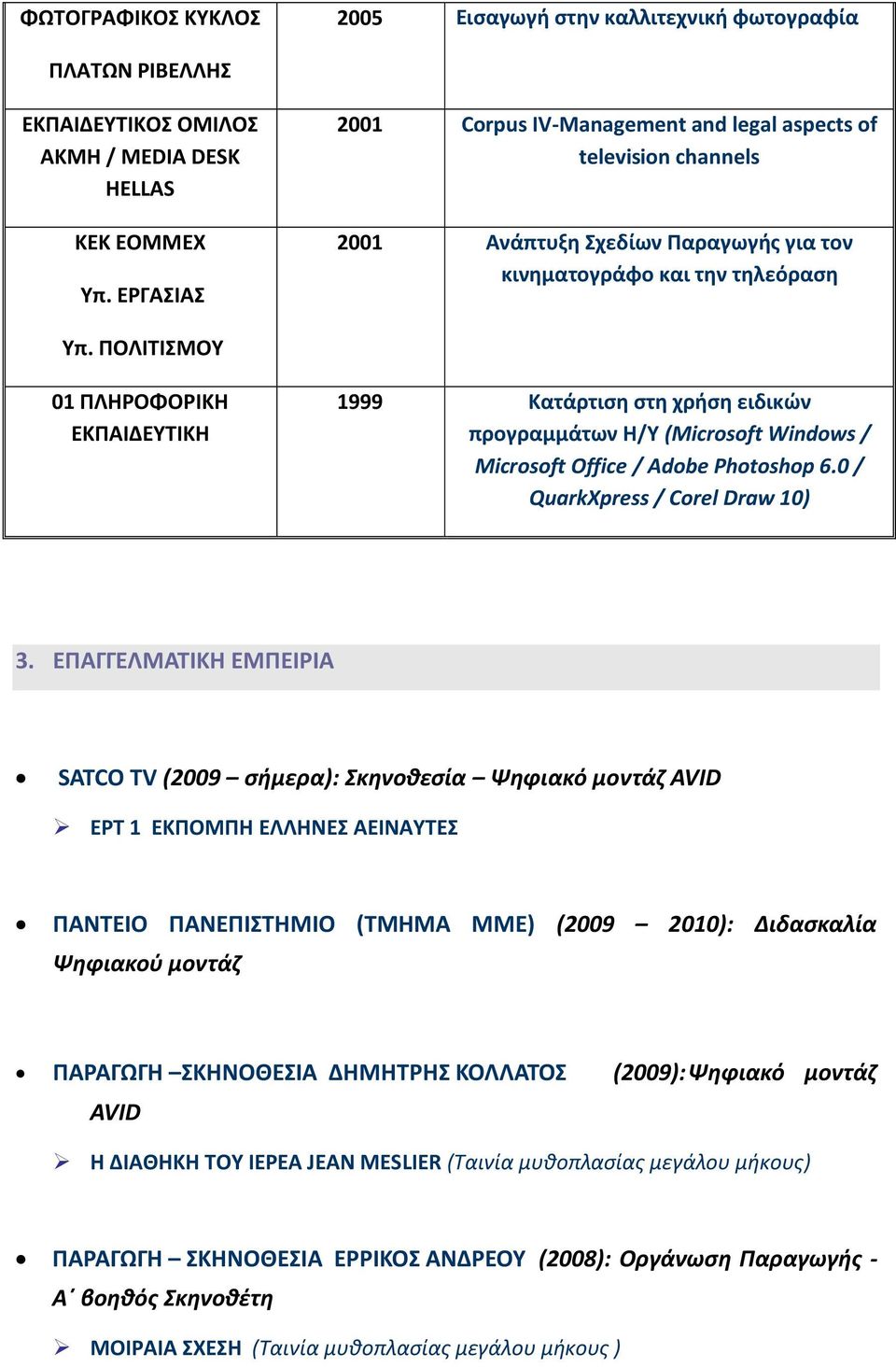 | ΦΩΤΟΓΡΑΦΙΚΟΣ ΚΥΚΛΟΣ ΠΛΑΤΩΝ ΡΙΒΕΛΛΗΣ | 2005 | Εισαγωγή στην καλλιτεχνική φωτογραφία |
|---|---|---|
| ΕΚΠΑΙΔΕΥΤΙΚΟΣ ΟΜΙΛΟΣ ΑΚΜΗ / MEDIA DESK HELLAS | 2001 | Corpus IV-Management and legal aspects of television channels |
| ΚΕΚ ΕΟΜΜΕΧ Υπ. ΕΡΓΑΣΙΑΣ Υπ. ΠΟΛΙΤΙΣΜΟΥ | 2001 | Ανάπτυξη Σχεδίων Παραγωγής για τον κινηματογράφο και την τηλεόραση |
| 01 ΠΛΗΡΟΦΟΡΙΚΗ ΕΚΠΑΙΔΕΥΤΙΚΗ | 1999 | Κατάρτιση στη χρήση ειδικών προγραμμάτων Η/Υ (Microsoft Windows / Microsoft Office / Adobe Photoshop 6.0 / QuarkXpress / Corel Draw 10) |

3. ΕΠΑΓΓΕΛΜΑΤΙΚΗ ΕΜΠΕΙΡΙΑ

• SATCO TV (2009 – σήμερα): Σκηνοθεσία – Ψηφιακό μοντάζ AVID

➢ ΕΡΤ 1 ΕΚΠΟΜΠΗ ΕΛΛΗΝΕΣ ΑΕΙΝΑΥΤΕΣ

• ΠΑΝΤΕΙΟ ΠΑΝΕΠΙΣΤΗΜΙΟ (ΤΜΗΜΑ ΜΜΕ) (2009 – 2010): Διδασκαλία Ψηφιακού μοντάζ

• ΠΑΡΑΓΩΓΗ –ΣΚΗΝΟΘΕΣΙΑ ΔΗΜΗΤΡΗΣ ΚΟΛΛΑΤΟΣ (2009):Ψηφιακό μοντάζ AVID

➢ Η ΔΙΑΘΗΚΗ ΤΟΥ ΙΕΡΕΑ JEAN MESLIER (Ταινία μυθοπλασίας μεγάλου μήκους)

• ΠΑΡΑΓΩΓΗ – ΣΚΗΝΟΘΕΣΙΑ ΕΡΡΙΚΟΣ ΑΝΔΡΕΟΥ (2008): Οργάνωση Παραγωγής - Α΄ βοηθός Σκηνοθέτη

➢ ΜΟΙΡΑΙΑ ΣΧΕΣΗ (Ταινία μυθοπλασίας μεγάλου μήκους )